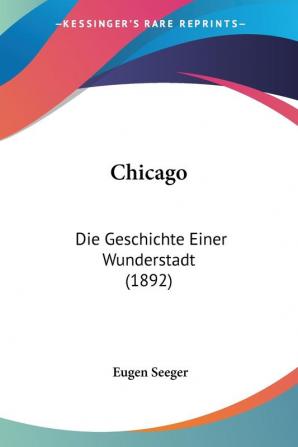 —KESSINGER'S RARE REPRINTS—

Chicago

Die Geschichte Einer Wunderstadt (1892)

Eugen Seeger